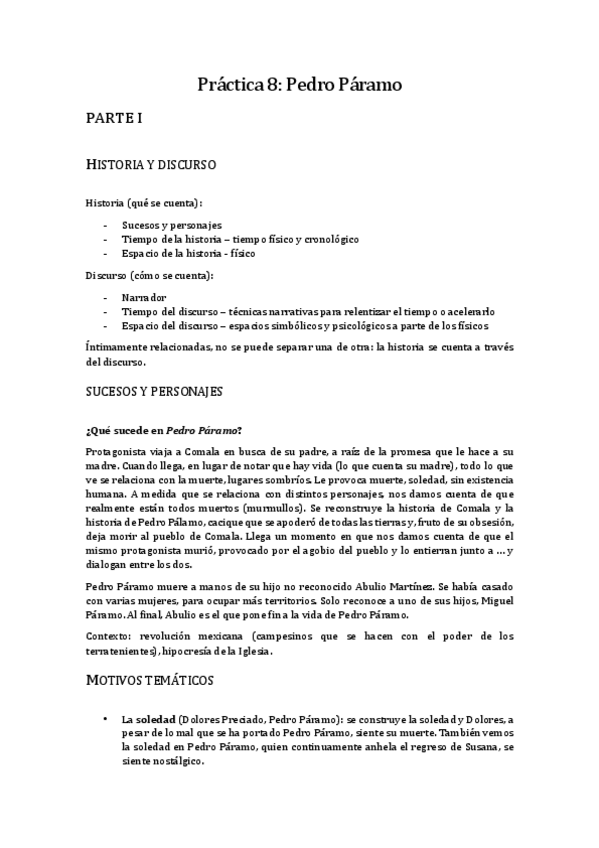 Práctica 8: Pedro Páramo

PARTE I

HISTORIA Y DISCURSO

Historia (qué se cuenta):

- Sucesos y personajes
- Tiempo de la historia – tiempo físico y cronológico
- Espacio de la historia - físico

Discurso (cómo se cuenta):

- Narrador
- Tiempo del discurso – técnicas narrativas para relentizar el tiempo o acelerarlo
- Espacio del discurso – espacios simbólicos y psicológicos a parte de los físicos

Íntimamente relacionadas, no se puede separar una de otra: la historia se cuenta a través del discurso.

SUCESOS Y PERSONAJES

¿Qué sucede en Pedro Páramo?

Protagonista viaja a Comala en busca de su padre, a raíz de la promesa que le hace a su madre. Cuando llega, en lugar de notar que hay vida (lo que cuenta su madre), todo lo que ve se relaciona con la muerte, lugares sombríos. Le provoca muerte, soledad, sin existencia humana. A medida que se relaciona con distintos personajes, nos damos cuenta de que realmente están todos muertos (murmullos). Se reconstruye la historia de Comala y la historia de Pedro Pálamo, cacique que se apoderó de todas las tierras y, fruto de su obsesión, deja morir al pueblo de Comala. Llega un momento en que nos damos cuenta de que el mismo protagonista murió, provocado por el agobio del pueblo y lo entierran junto a ... y dialogan entre los dos.

Pedro Páramo muere a manos de su hijo no reconocido Abulio Martínez. Se había casado con varias mujeres, para ocupar más territorios. Solo reconoce a uno de sus hijos, Miguel Páramo. Al final, Abulio es el que pone fin a la vida de Pedro Páramo.

Contexto: revolución mexicana (campesinos que se hacen con el poder de los terratenientes), hipocresía de la Iglesia.

MOTIVOS TEMÁTICOS

• La soledad (Dolores Preciado, Pedro Páramo): se construye la soledad y Dolores, a pesar de lo mal que se ha portado Pedro Páramo, siente su muerte. También vemos la soledad en Pedro Páramo, quien continuamente anhela el regreso de Susana, se siente nostálgico.